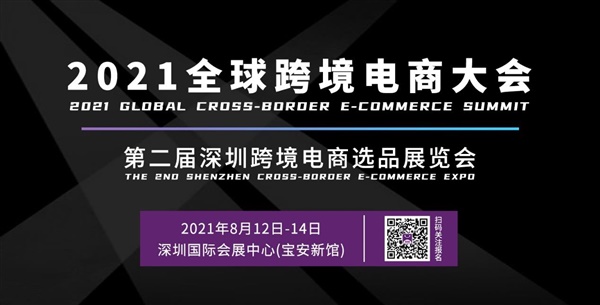 2021全球跨境电商大会
2021 GLOBAL CROSS-BORDER E-COMMERCE SUMMIT

第二届深圳跨境电商选品展览会
THE 2ND SHENZHEN CROSS-BORDER E-COMMERCE EXPO

2021年8月12日-14日
深圳国际会展中心(宝安新馆)

扫码关注报名